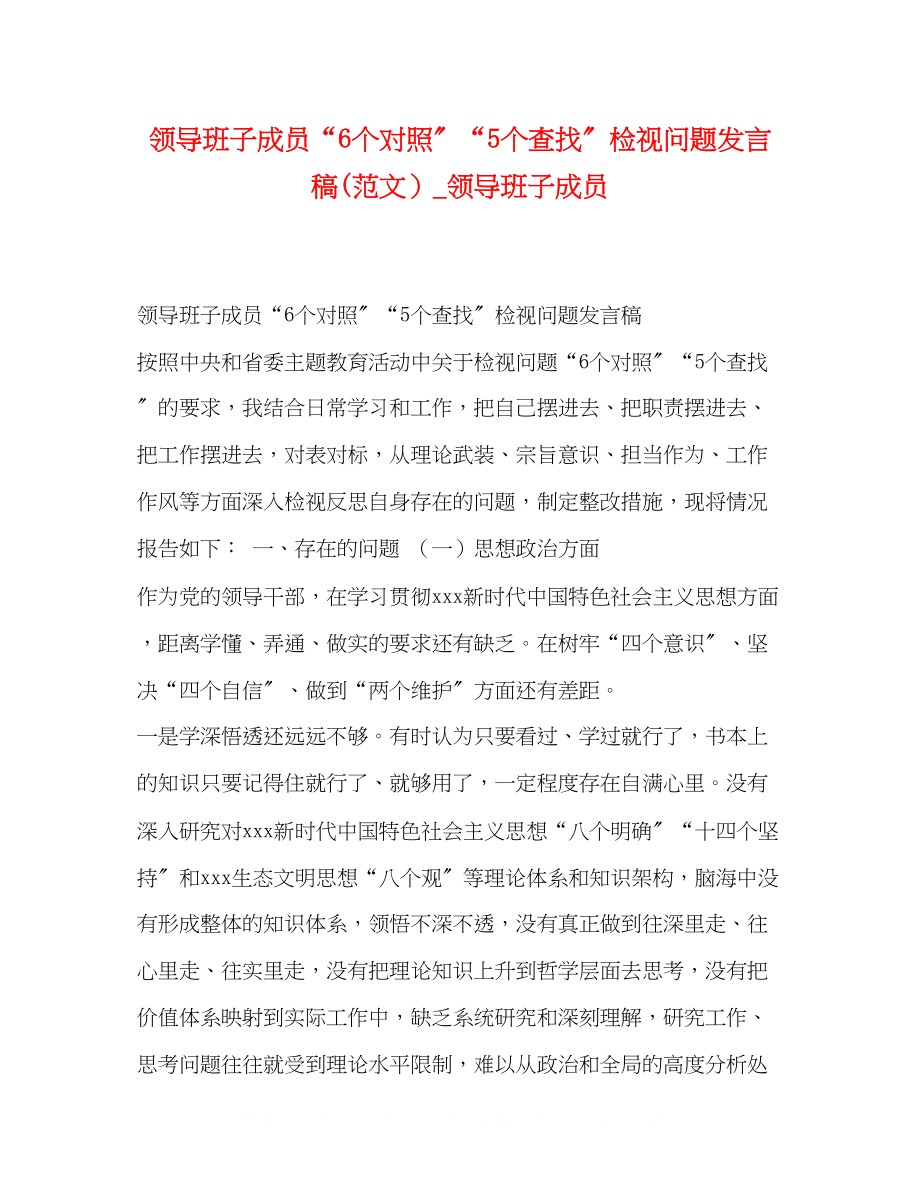 领导班子成员“6个对照″“5个查找″检视问题发言稿(范文）_领导班子成员

领导班子成员“6个对照″“5个查找″检视问题发言稿

按照中央和省委主题教育活动中关于检视问题“6个对照″“5个查找″的要求，我结合日常学习和工作，把自己摆进去、把职责摆进去、把工作摆进去，对表对标，从理论武装、宗旨意识、担当作为、工作作风等方面深入检视反思自身存在的问题，制定整改措施，现将情况报告如下： 一、存在的问题 （一）思想政治方面

作为党的领导干部，在学习贯彻xxx新时代中国特色社会主义思想方面，距离学懂、弄通、做实的要求还有缺乏。在树牢“四个意识″、坚决“四个自信″、做到“两个维护″方面还有差距。

一是学深悟透还远远不够。有时认为只要看过、学过就行了，书本上的知识只要记得住就行了、就够用了，一定程度存在自满心里。没有深入研究对xxx新时代中国特色社会主义思想“八个明确″“十四个坚持″和xxx生态文明思想“八个观″等理论体系和知识架构，脑海中没有形成整体的知识体系，领悟不深不透，没有真正做到往深里走、往心里走、往实里走，没有把理论知识上升到哲学层面去思考，没有把价值体系映射到实际工作中，缺乏系统研究和深刻理解，研究工作、思考问题往往就受到理论水平限制，难以从政治和全局的高度分析处